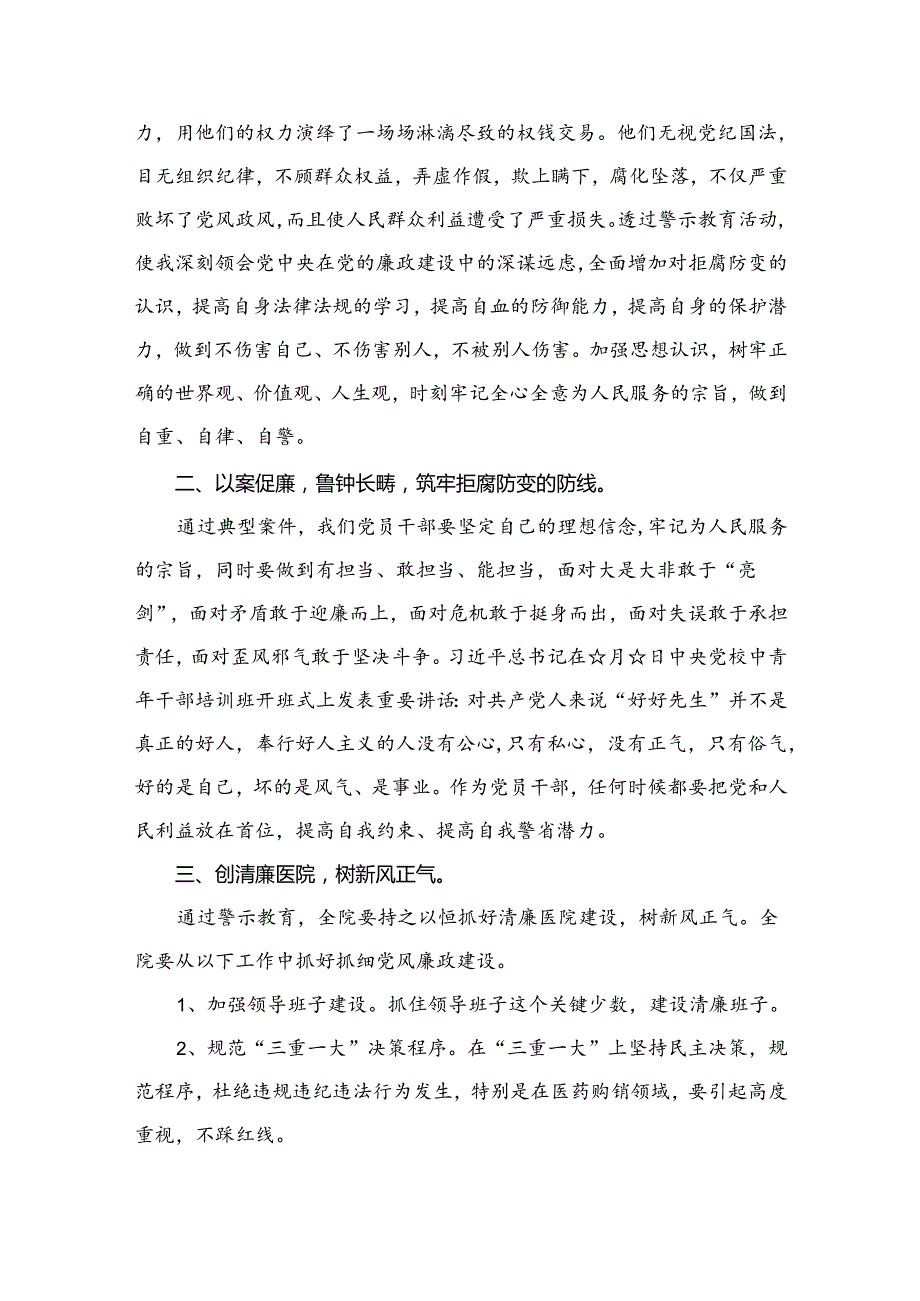 力，用他们的权力演绎了一场场淋漓尽致的权钱交易。他们无视党纪国法，目无组织纪律，不顾群众权益，弄虚作假，欺上瞒下，腐化坠落，不仅严重败坏了党风政风，而且使人民群众利益遭受了严重损失。透过警示教育活动，使我深刻领会党中央在党的廉政建设中的深谋远虑，全面增加对拒腐防变的认识，提高自身法律法规的学习，提高自血的防御能力，提高自身的保护潜力，做到不伤害自己、不伤害别人，不被别人伤害。加强思想认识，树牢正确的世界观、价值观、人生观，时刻牢记全心全意为人民服务的宗旨，做到自重、自律、自警。

二、以案促廉，鲁钟长畴，筑牢拒腐防变的防线。

通过典型案件，我们党员干部要坚定自己的理想信念，牢记为人民服务的宗旨，同时要做到有担当、敢担当、能担当，面对大是大非敢于“亮剑”，面对矛盾敢于迎廉而上，面对危机敢于挺身而出，面对失误敢于承担责任，面对歪风邪气敢于坚决斗争。习近平总书记在☆月☆日中央党校中青年干部培训班开班式上发表重要讲话：对共产党人来说“好好先生”并不是真正的好人，奉行好人主义的人没有公心，只有私心，没有正气，只有俗气，好的是自己，坏的是风气、是事业。作为党员干部，任何时候都要把党和人民利益放在首位，提高自我约束、提高自我警省潜力。

三、创清廉医院，树新风正气。

通过警示教育，全院要持之以恒抓好清廉医院建设，树新风正气。全院要从以下工作中抓好抓细党风廉政建设。

1、加强领导班子建设。抓住领导班子这个关键少数，建设清廉班子。

2、规范“三重一大”决策程序。在“三重一大”上坚持民主决策，规范程序，杜绝违规违纪违法行为发生，特别是在医药购销领域，要引起高度重视，不踩红线。